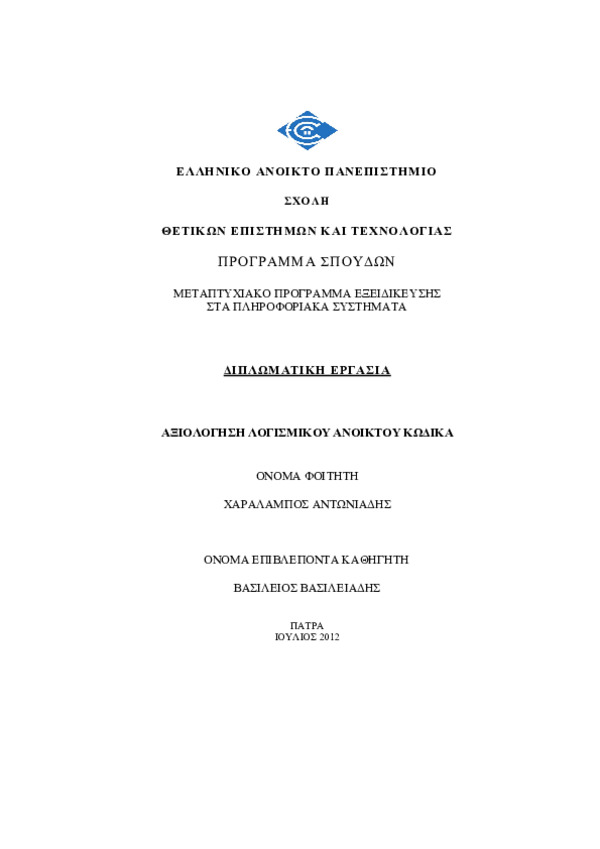 ΕΛΛΗΝΙΚΟ ΑΝΟΙΚΤΟ ΠΑΝΕΠΙΣΤΗΜΙΟ

ΣΧΟΛΗ

ΘΕΤΙΚΩΝ ΕΠΙΣΤΗΜΩΝ ΚΑΙ ΤΕΧΝΟΛΟΓΙΑΣ

ΠΡΟΓΡΑΜΜΑ ΣΠΟΥΔΩΝ

ΜΕΤΑΠΤΥΧΙΑΚΟ ΠΡΟΓΡΑΜΜΑ ΕΞΕΙΔΙΚΕΥΣΗΣ ΣΤΑ ΠΛΗΡΟΦΟΡΙΑΚΑ ΣΥΣΤΗΜΑΤΑ

ΔΙΠΛΩΜΑΤΙΚΗ ΕΡΓΑΣΙΑ

ΑΞΙΟΛΟΓΗΣΗ ΛΟΓΙΣΜΙΚΟΥ ΑΝΟΙΚΤΟΥ ΚΩΔΙΚΑ

ΟΝΟΜΑ ΦΟΙΤΗΤΗ

ΧΑΡΑΛΑΜΠΟΣ ΑΝΤΩΝΙΑΔΗΣ

ΟΝΟΜΑ ΕΠΙΒΛΕΠΟΝΤΑ ΚΑΘΗΓΗΤΗ

ΒΑΣΙΛΕΙΟΣ ΒΑΣΙΛΕΙΑΔΗΣ

ΠΑΤΡΑ
ΙΟΥΛΙΟΣ 2012